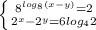 $\begin{cases} 8^{log_8(x-y)}=2 \\ 2^x-2^y=6log_4 2 \end{cases}$